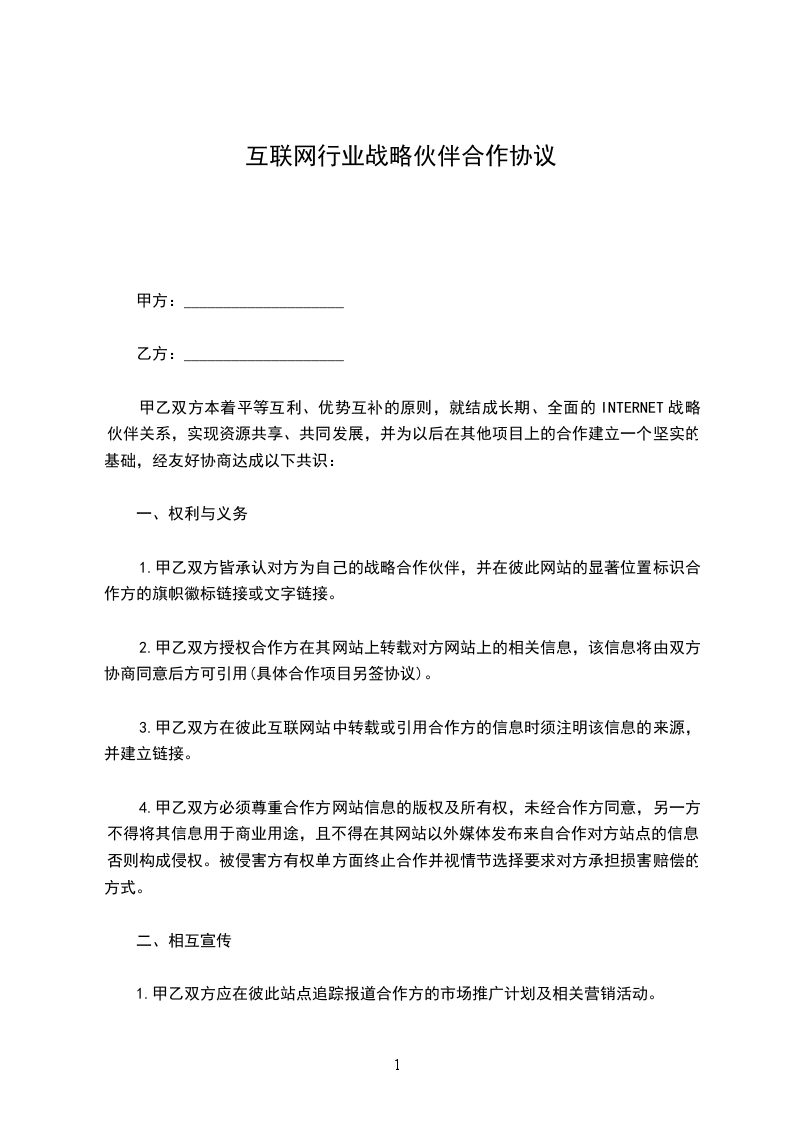 互联网行业战略伙伴合作协议

甲方：____________________

乙方：____________________

甲乙双方本着平等互利、优势互补的原则，就结成长期、全面的 INTERNET 战略伙伴关系，实现资源共享、共同发展，并为以后在其他项目上的合作建立一个坚实的基础，经友好协商达成以下共识：

一、权利与义务

1.甲乙双方皆承认对方为自己的战略合作伙伴，并在彼此网站的显著位置标识合作方的旗帜徽标链接或文字链接。

2.甲乙双方授权合作方在其网站上转载对方网站上的相关信息，该信息将由双方协商同意后方可引用(具体合作项目另签协议)。

3.甲乙双方在彼此互联网站中转载或引用合作方的信息时须注明该信息的来源，并建立链接。

4.甲乙双方必须尊重合作方网站信息的版权及所有权，未经合作方同意，另一方不得将其信息用于商业用途，且不得在其网站以外媒体发布来自合作对方站点的信息否则构成侵权。被侵害方有权单方面终止合作并视情节选择要求对方承担损害赔偿的方式。

二、相互宣传

1.甲乙双方应在彼此站点追踪报道合作方的市场推广计划及相关营销活动。

1